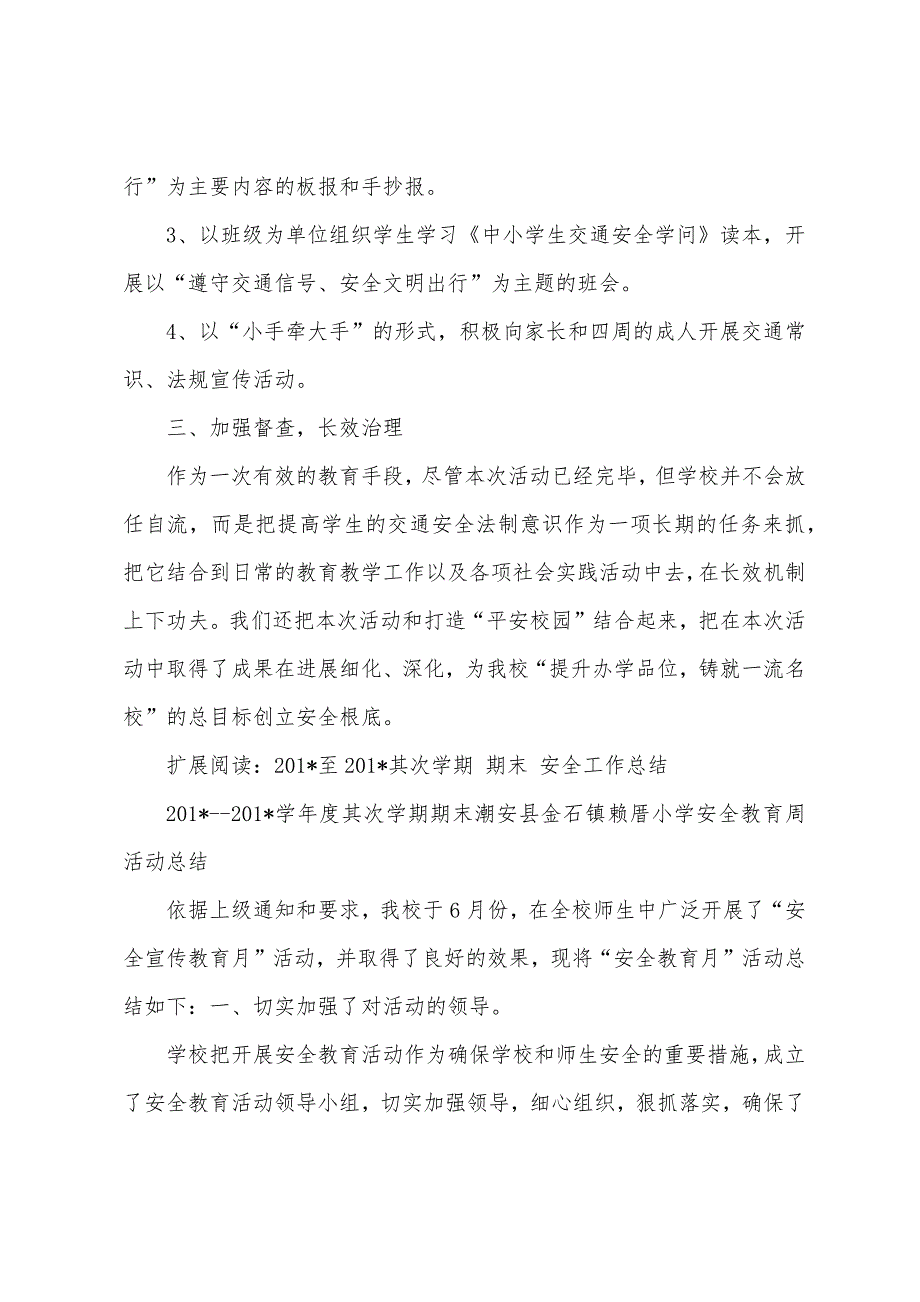 行”为主要内容的板报和手抄报。

3、以班级为单位组织学生学习《中小学生交通安全学问》读本，开展以“遵守交通信号、安全文明出行”为主题的班会。

4、以“小手牵大手”的形式，积极向家长和四周的成人开展交通常识、法规宣传活动。

三、加强督查，长效治理

作为一次有效的教育手段，尽管本次活动已经完毕，但学校并不会放任自流，而是把提高学生的交通安全法制意识作为一项长期的任务来抓，把它结合到日常的教育教学工作以及各项社会实践活动中去，在长效机制上下功夫。我们还把本次活动和打造“平安校园”结合起来，把在本次活动中取得了成果在进展细化、深化，为我校“提升办学品位，铸就一流名校”的总目标创立安全根底。

扩展阅读：201*至201*其次学期 期末 安全工作总结

201*--201*学年度其次学期期末潮安县金石镇赖厝小学安全教育周活动总结

依据上级通知和要求，我校于6月份，在全校师生中广泛开展了“安全宣传教育月”活动，并取得了良好的效果，现将“安全教育月”活动总结如下：一、切实加强了对活动的领导。

学校把开展安全教育活动作为确保学校和师生安全的重要措施，成立了安全教育活动领导小组，切实加强领导，细心组织，狠抓落实，确保了